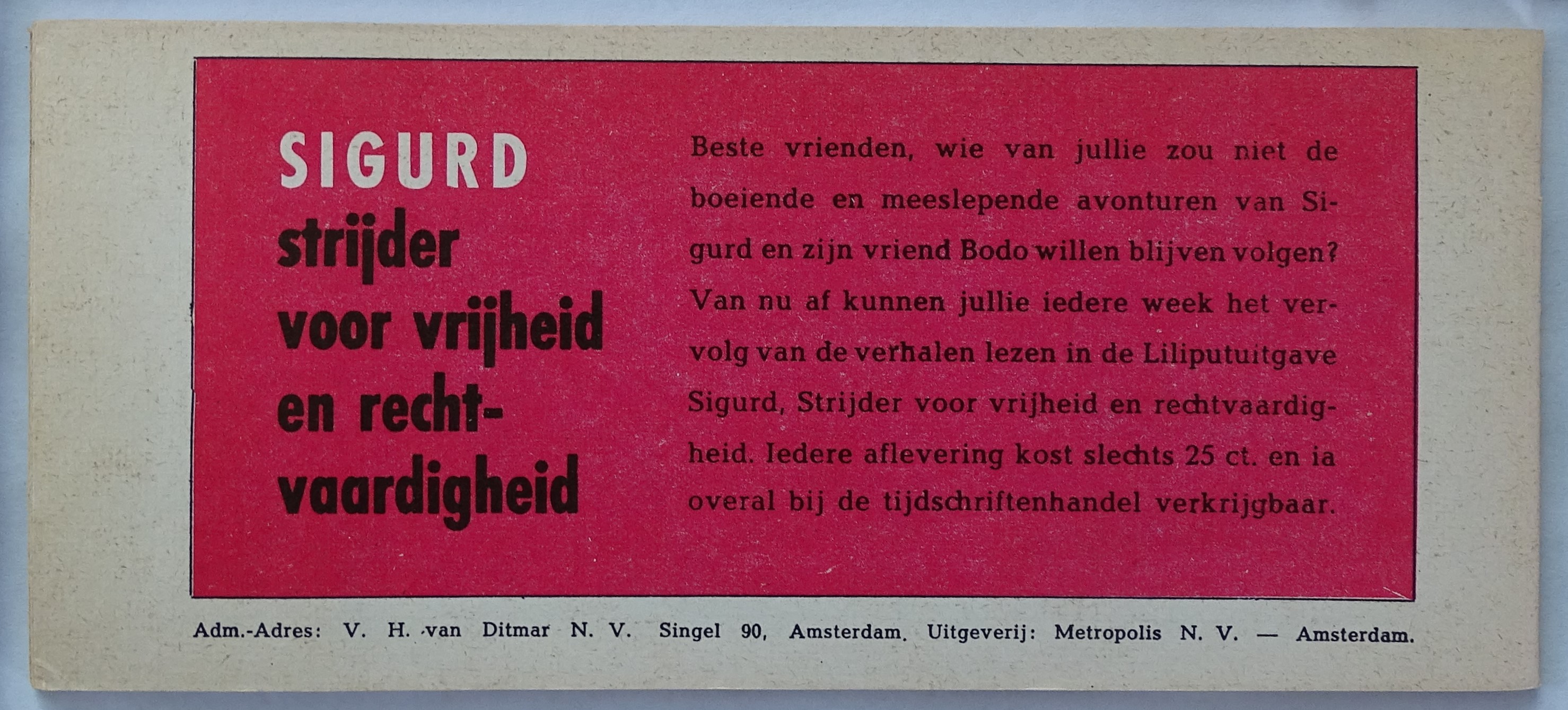 SIGURD
strijder
voor vrijheid
en recht-
vaardigheid

Beste vrienden, wie van jullie zou niet de boeiende en meeslepende avonturen van Sigurd en zijn vriend Bodo willen blijven volgen? Van nu af kunnen jullie iedere week het vervolg van de verhalen lezen in de Liliputuitgave Sigurd, Strijder voor vrijheid en rechtvaardigheid. Iedere aflevering kost slechts 25 ct. en ia overal bij de tijdschriftenhandel verkrijgbaar.

Adm.-Adres: V. H. van Ditmar N. V. Singel 90, Amsterdam. Uitgeverij: Metropolis N. V. — Amsterdam.